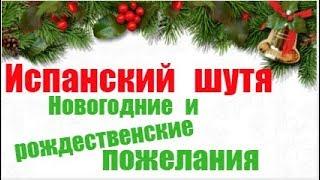 Испанский шутя
Новогодние и рождественские пожелания